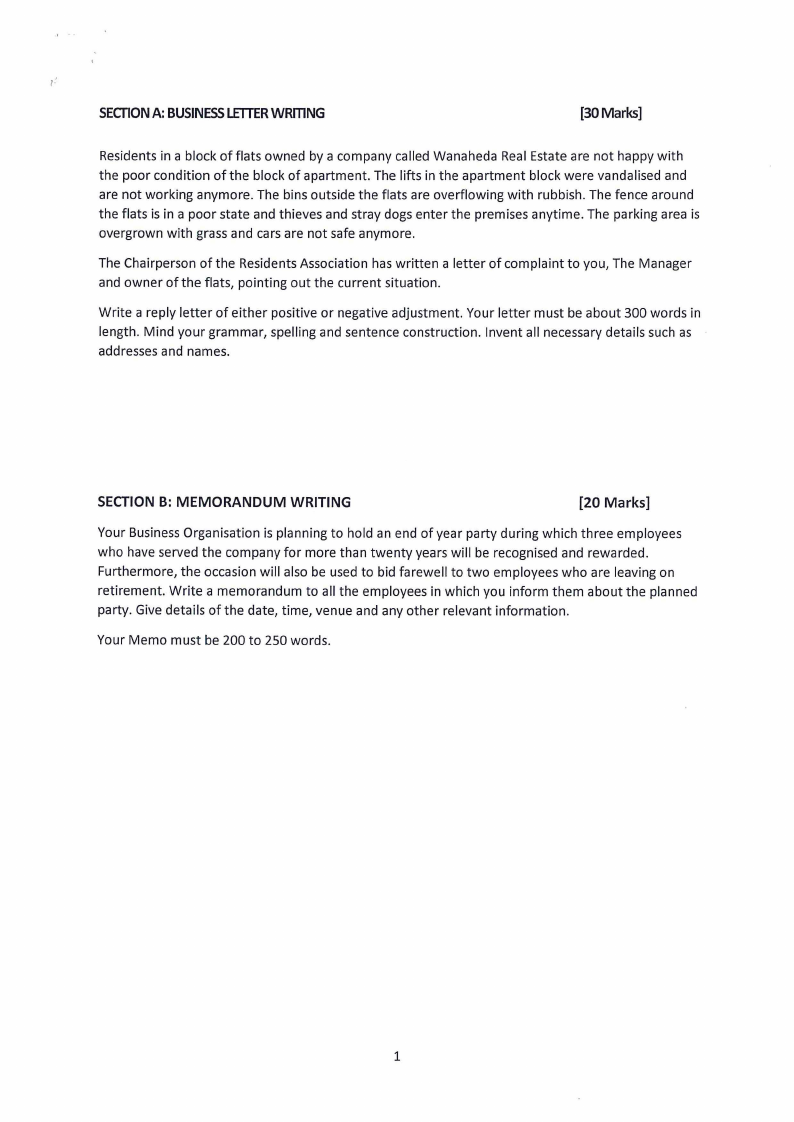 SECTION A: BUSINESS LETTER WRITING [30 Marks]

Residents in a block of flats owned by a company called Wanaheda Real Estate are not happy with the poor condition of the block of apartment. The lifts in the apartment block were vandalised and are not working anymore. The bins outside the flats are overflowing with rubbish. The fence around the flats is in a poor state and thieves and stray dogs enter the premises anytime. The parking area is overgrown with grass and cars are not safe anymore.

The Chairperson of the Residents Association has written a letter of complaint to you, The Manager and owner of the flats, pointing out the current situation.

Write a reply letter of either positive or negative adjustment. Your letter must be about 300 words in length. Mind your grammar, spelling and sentence construction. Invent all necessary details such as addresses and names.

SECTION B: MEMORANDUM WRITING [20 Marks]

Your Business Organisation is planning to hold an end of year party during which three employees who have served the company for more than twenty years will be recognised and rewarded. Furthermore, the occasion will also be used to bid farewell to two employees who are leaving on retirement. Write a memorandum to all the employees in which you inform them about the planned party. Give details of the date, time, venue and any other relevant information.

Your Memo must be 200 to 250 words.

1